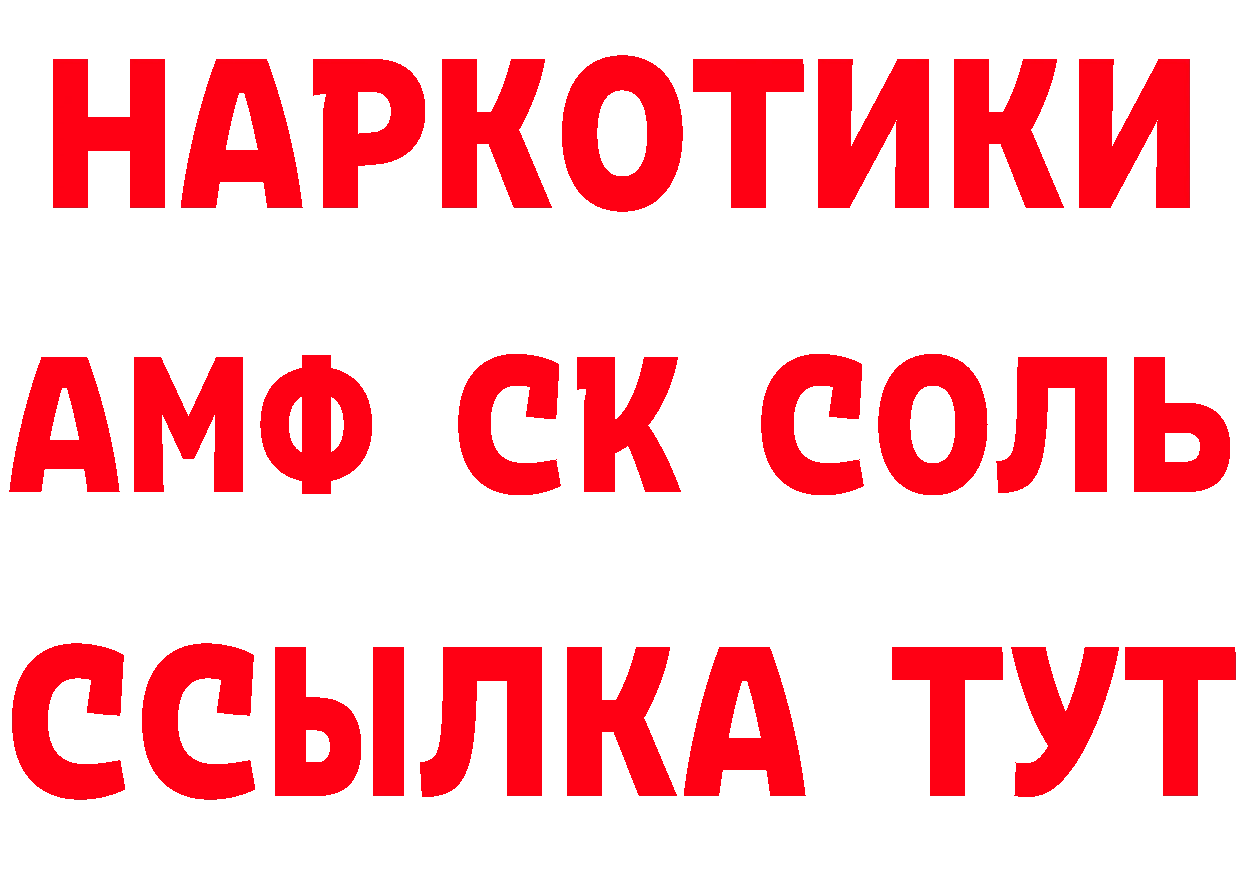 НАРКОТИКИ

АМФ СК СОЛЬ

ССЫЛКА ТУТ